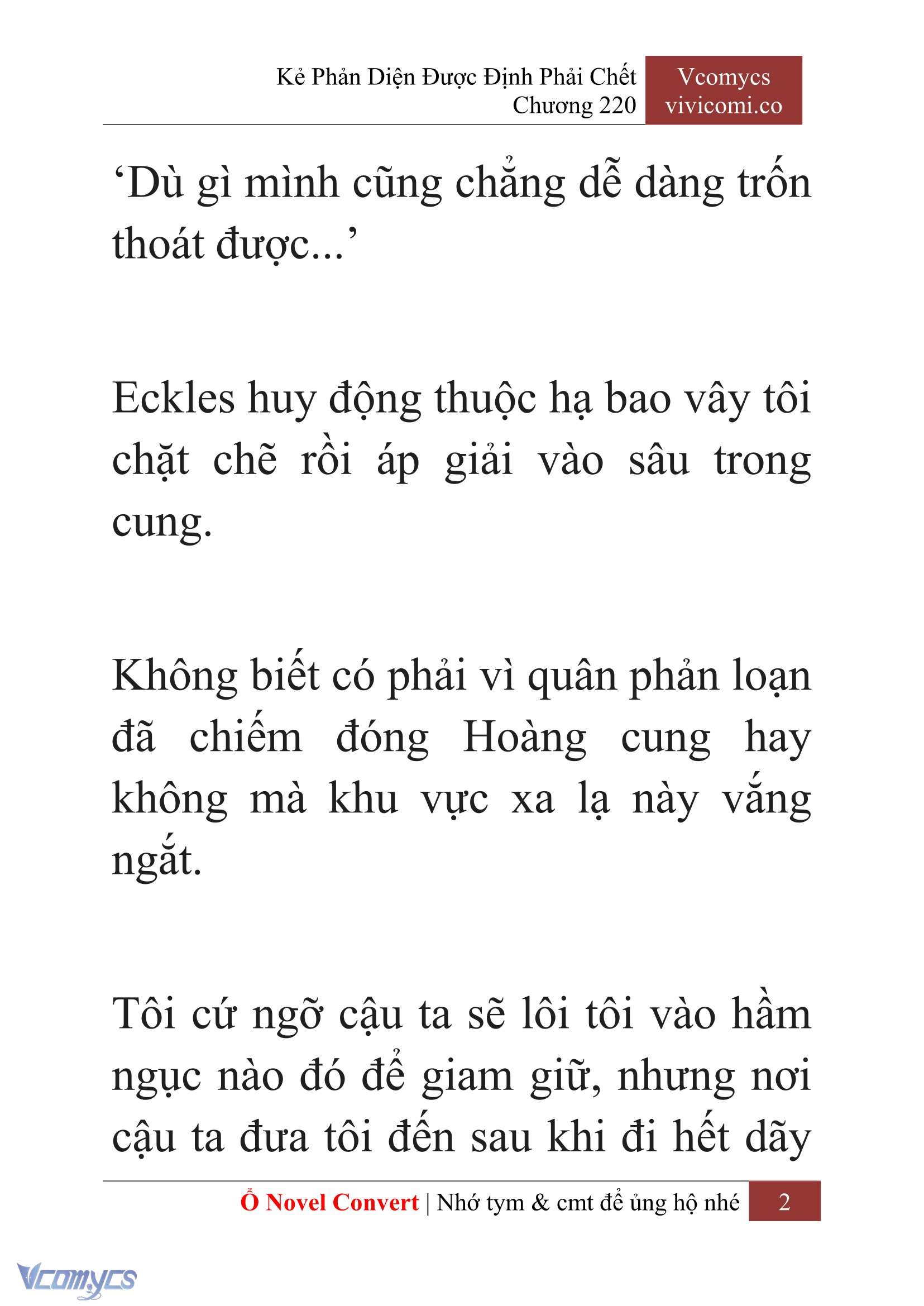 Kẻ Phản Diện Được Định Phải Chết
Chương 220

Vcomycs
vivicomi.co

‘Dù gì mình cũng chẳng dễ dàng trốn thoát được...’

Eckles huy động thuộc hạ bao vây tôi chặt chẽ rồi áp giải vào sâu trong cung.

Không biết có phải vì quân phản loạn đã chiếm đóng Hoàng cung hay không mà khu vực xa lạ này vắng ngắt.

Tôi cứ ngỡ cậu ta sẽ lôi tôi vào hầm ngục nào đó để giam giữ, nhưng nơi cậu ta đưa tôi đến sau khi đi hết dãy

Ổ Novel Convert | Nhớ tym & cmt để ủng hộ nhé 2

Vcomycs